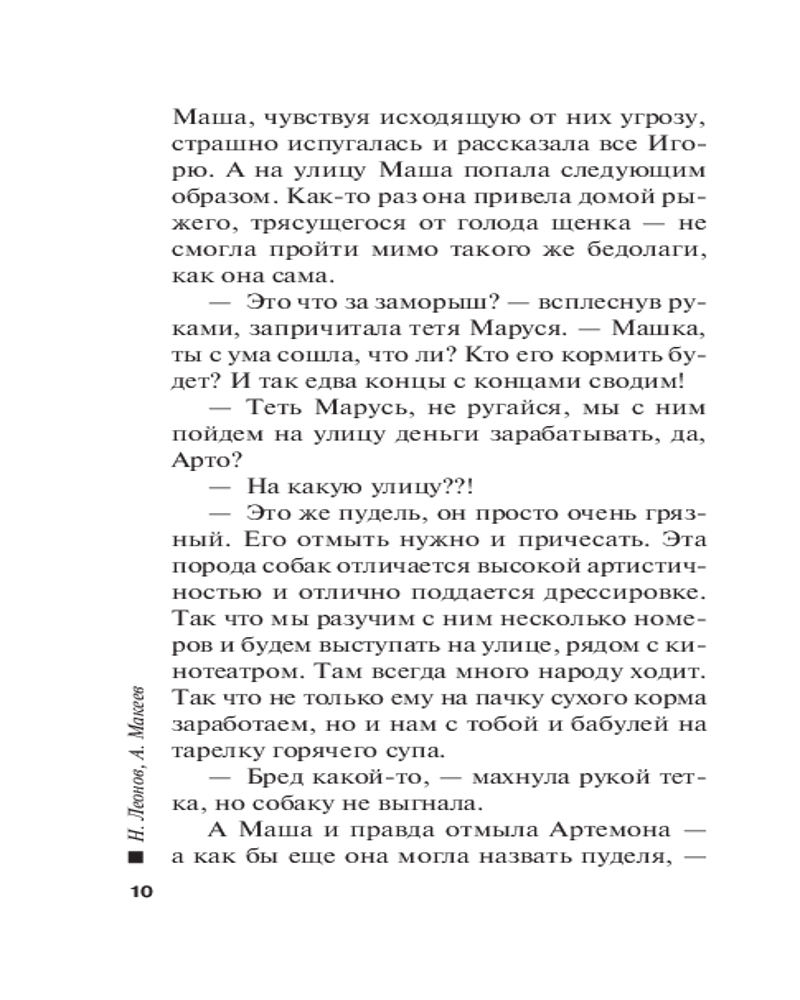 Маша, чувствуя исходящую от них угрозу, страшно испугалась и рассказала все Игорю. А на улицу Маша попала следующим образом. Как-то раз она привела домой рыжего, трясущегося от голода щенка — не смогла пройти мимо такого же бедолаги, как она сама.

— Это что за заморыш? — всплеснув руками, запричитала тетя Маруся. — Машка, ты с ума сошла, что ли? Кто его кормить будет? И так едва концы с концами сводим!

— Теть Марусь, не ругайся, мы с ним пойдем на улицу деньги зарабатывать, да, Арто?

— На какую улицу??!

— Это же пудель, он просто очень грязный. Его отмыть нужно и причесать. Эта порода собак отличается высокой артистичностью и отлично поддается дрессировке. Так что мы разучим с ним несколько номеров и будем выступать на улице, рядом с кинотеатром. Там всегда много народу ходит. Так что не только ему на пачку сухого корма заработаем, но и нам с тобой и бабулей на тарелку горячего супа.

— Бред какой-то, — махнула рукой тетка, но собаку не выгнала.

А Маша и правда отмыла Артемона — а как бы еще она могла назвать пуделя, —

Н. Леонов, А. Макеев

10